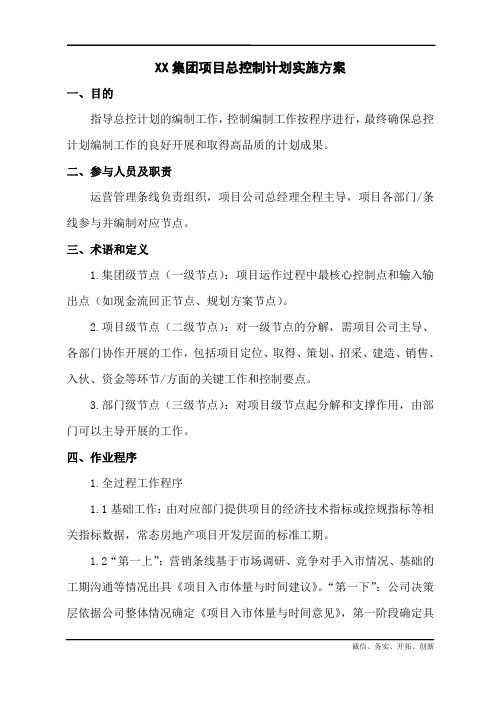 XX 集团项目总控制计划实施方案

一、目的

指导总控计划的编制工作，控制编制工作按程序进行，最终确保总控计划编制工作的良好开展和取得高品质的计划成果。

二、参与人员及职责

运营管理条线负责组织，项目公司总经理全程主导，项目各部门/条线参与并编制对应节点。

三、术语和定义

1.集团级节点（一级节点）：项目运作过程中最核心控制点和输入输出点（如现金流回正节点、规划方案节点）。

2.项目级节点（二级节点）：对一级节点的分解，需项目公司主导、各部门协作开展的工作，包括项目定位、取得、策划、招采、建造、销售、入伙、资金等环节/方面的关键工作和控制要点。

3.部门级节点（三级节点）：对项目级节点起分解和支撑作用，由部门可以主导开展的工作。

四、作业程序

1.全过程工作程序

1.1 基础工作：由对应部门提供项目的经济技术指标或控规指标等相关指标数据，常态房地产项目开发层面的标准工期。

1.2“第一上”：营销条线基于市场调研、竞争对手入市情况、基础的工期沟通等情况出具《项目入市体量与时间建议》。“第一下”：公司决策层依据公司整体情况确定《项目入市体量与时间意见》，第一阶段确定具

诚信、务实、开拓、创新